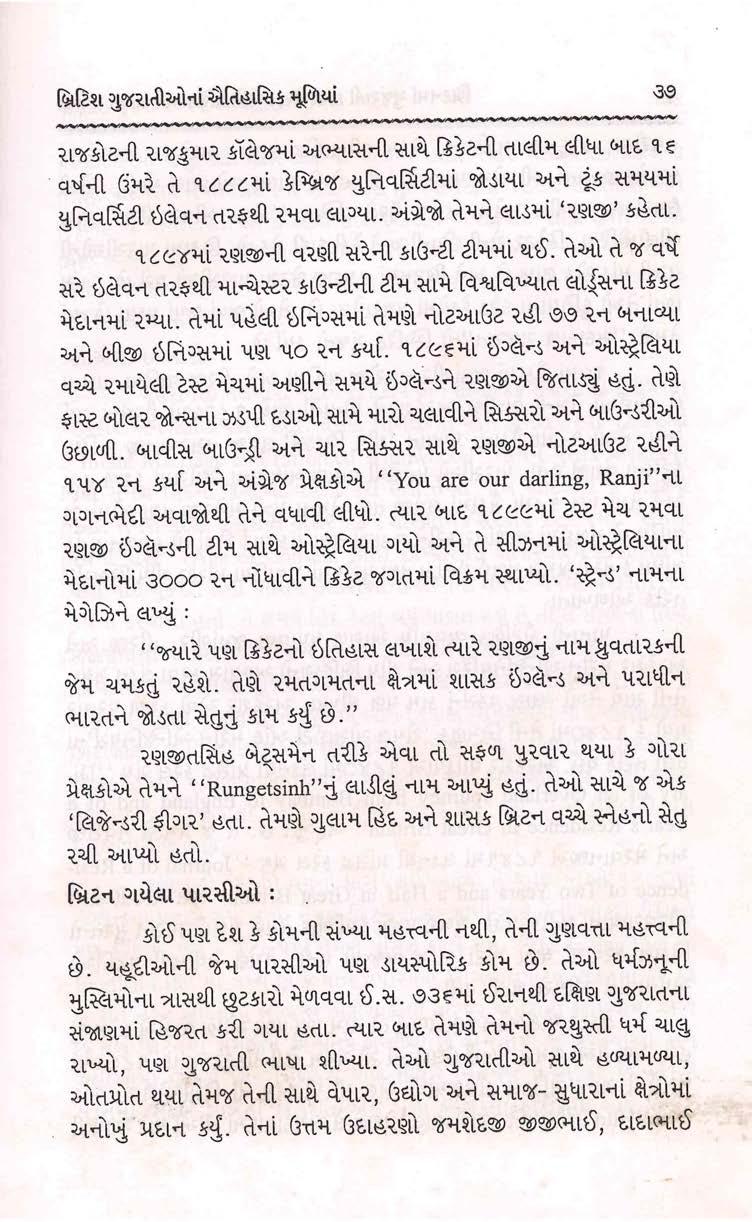 બ્રિટિશ ગુજરાતીઓનાં ઐતિહાસિક મૂળિયાં ૩૭

રાજકોટની રાજકુમાર કૉલેજમાં અભ્યાસની સાથે ક્રિકેટની તાલીમ લીધા બાદ ૧૬ વર્ષની ઉંમરે તે ૧૮૮૮માં કેમ્બ્રિજ યુનિવર્સિટીમાં જોડાયા અને ટૂંક સમયમાં યુનિવર્સિટી ઇલેવન તરફથી રમવા લાગ્યા. અંગ્રેજો તેમને લાડમાં 'રણજી' કહેતા.

૧૮૯૪માં રણજીની વરણી સરેની કાઉન્ટી ટીમમાં થઈ. તેઓ તે જ વર્ષે સરે ઇલેવન તરફથી માન્ચેસ્ટર કાઉન્ટીની ટીમ સામે વિશ્વવિખ્યાત લોર્ડ્સના ક્રિકેટ મેદાનમાં રમ્યા. તેમાં પહેલી ઇનિંગ્સમાં તેમણે નોટઆઉટ રહી ૭૭ રન બનાવ્યા અને બીજી ઇનિંગ્સમાં પણ ૫૦ રન કર્યા. ૧૮૯૬માં ઇંગ્લેન્ડ અને ઓસ્ટ્રેલિયા વચ્ચે રમાયેલી ટેસ્ટ મેચમાં અણીને સમયે ઇંગ્લેન્ડને રણજીએ જિતાડ્યું હતું. તેણે ફાસ્ટ બોલર જોન્સના ઝડપી દડાઓ સામે મારો ચલાવીને સિક્સરો અને બાઉન્ડરીઓ ઉછાળી. બાવીસ બાઉન્ડ્રી અને ચાર સિક્સર સાથે રણજીએ નોટઆઉટ રહીને ૧૫૪ રન કર્યા અને અંગ્રેજ પ્રેક્ષકોએ ''You are our darling, Ranji''ના ગગનભેદી અવાજોથી તેને વધાવી લીધો. ત્યાર બાદ ૧૮૯૯માં ટેસ્ટ મેચ રમવા રણજી ઇંગ્લેન્ડની ટીમ સાથે ઓસ્ટ્રેલિયા ગયો અને તે સીઝનમાં ઓસ્ટ્રેલિયાના મેદાનોમાં ૩૦૦૦ રન નોંધાવીને ક્રિકેટ જગતમાં વિક્રમ સ્થાપ્યો. 'સ્ટ્રેન્ડ' નામના મેગેઝિને લખ્યું :

''જ્યારે પણ ક્રિકેટનો ઇતિહાસ લખાશે ત્યારે રણજીનું નામ ધ્રુવતારકની જેમ ચમકતું રહેશે. તેણે રમતગમતના ક્ષેત્રમાં શાસક ઇંગ્લેન્ડ અને પરાધીન ભારતને જોડતા સેતુનું કામ કર્યું છે.''

રણજીતસિંહ બેટ્સમેન તરીકે એવા તો સફળ પુરવાર થયા કે ગોરા પ્રેક્ષકોએ તેમને ''Rungetsinh''નું લાડીલું નામ આપ્યું હતું. તેઓ સાચે જ એક 'લિજેન્ડરી ફીગર' હતા. તેમણે ગુલામ હિંદ અને શાસક બ્રિટન વચ્ચે સ્નેહનો સેતુ રચી આપ્યો હતો.

બ્રિટન ગયેલા પારસીઓ :

કોઈ પણ દેશ કે કોમની સંખ્યા મહત્ત્વની નથી, તેની ગુણવત્તા મહત્ત્વની છે. યહૂદીઓની જેમ પારસીઓ પણ ડાયસ્પોરિક કોમ છે. તેઓ ધર્મઝનૂની મુસ્લિમોના ત્રાસથી છુટકારો મેળવવા ઈ.સ. ૭૩૬માં ઈરાનથી દક્ષિણ ગુજરાતના સંજાણમાં હિજરત કરી ગયા હતા. ત્યાર બાદ તેમણે તેમનો જરથુસ્તી ધર્મ ચાલુ રાખ્યો, પણ ગુજરાતી ભાષા શીખ્યા. તેઓ ગુજરાતીઓ સાથે હળ્યામળ્યા, ઓતપ્રોત થયા તેમજ તેની સાથે વેપાર, ઉદ્યોગ અને સમાજ- સુધારાનાં ક્ષેત્રોમાં અનોખું પ્રદાન કર્યું. તેનાં ઉત્તમ ઉદાહરણો જમશેદજી જીજીભાઈ, દાદાભાઈ